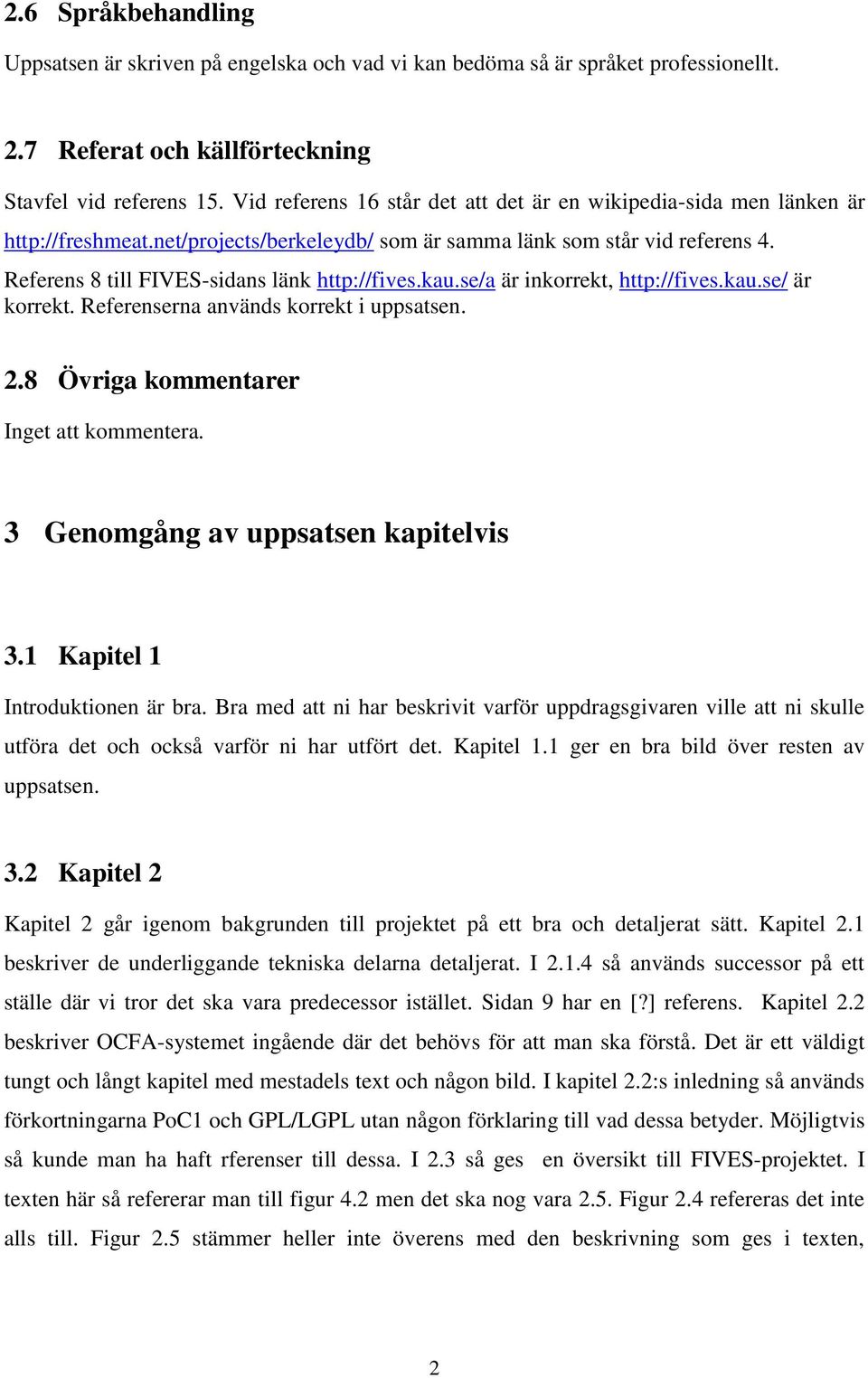 2.6 Språkbehandling

Uppsatsen är skriven på engelska och vad vi kan bedöma så är språket professionellt.

2.7 Referat och källförteckning

Stavfel vid referens 15. Vid referens 16 står det att det är en wikipedia-sida men länken är http://freshmeat.net/projects/berkeleydb/ som är samma länk som står vid referens 4. Referens 8 till FIVES-sidans länk http://fives.kau.se/a är inkorrekt, http://fives.kau.se/ är korrekt. Referenserna används korrekt i uppsatsen.

2.8 Övriga kommentarer

Inget att kommentera.

3 Genomgång av uppsatsen kapitelvis

3.1 Kapitel 1

Introduktionen är bra. Bra med att ni har beskrivit varför uppdragsgivaren ville att ni skulle utföra det och också varför ni har utfört det. Kapitel 1.1 ger en bra bild över resten av uppsatsen.

3.2 Kapitel 2

Kapitel 2 går igenom bakgrunden till projektet på ett bra och detaljerat sätt. Kapitel 2.1 beskriver de underliggande tekniska delarna detaljerat. I 2.1.4 så används successor på ett ställe där vi tror det ska vara predecessor istället. Sidan 9 har en [?] referens. Kapitel 2.2 beskriver OCFA-systemet ingående där det behövs för att man ska förstå. Det är ett väldigt tungt och långt kapitel med mestadels text och någon bild. I kapitel 2.2:s inledning så används förkortningarna PoC1 och GPL/LGPL utan någon förklaring till vad dessa betyder. Möjligtvis så kunde man ha haft rferenser till dessa. I 2.3 så ges en översikt till FIVES-projektet. I texten här så refererar man till figur 4.2 men det ska nog vara 2.5. Figur 2.4 refereras det inte alls till. Figur 2.5 stämmer heller inte överens med den beskrivning som ges i texten,

2